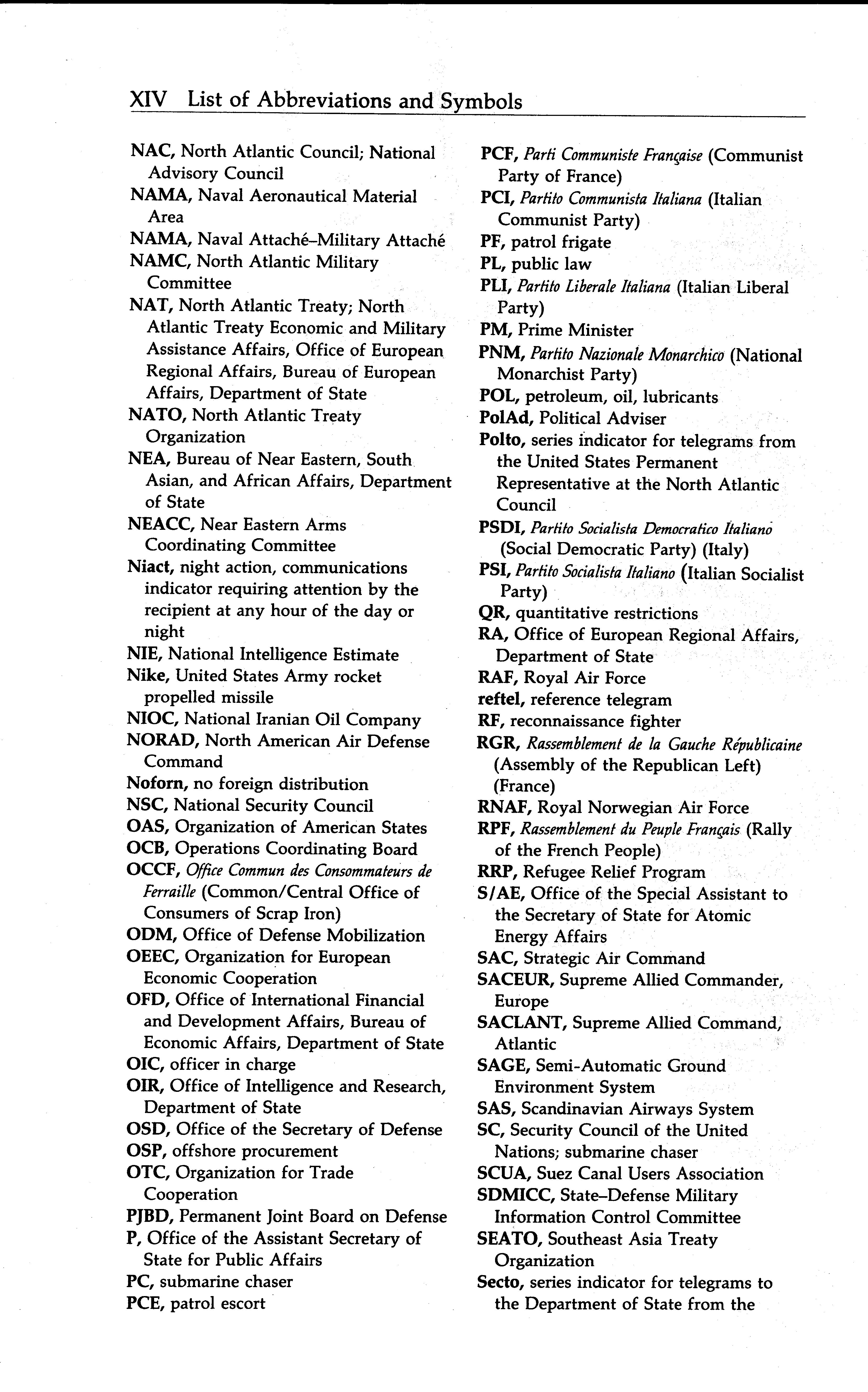 XIV List of Abbreviations and Symbols

NAC, North Atlantic Council; National Advisory Council
NAMA, Naval Aeronautical Material Area
NAMA, Naval Attaché–Military Attaché
NAMC, North Atlantic Military Committee
NAT, North Atlantic Treaty; North Atlantic Treaty Economic and Military Assistance Affairs, Office of European Regional Affairs, Bureau of European Affairs, Department of State
NATO, North Atlantic Treaty Organization
NEA, Bureau of Near Eastern, South Asian, and African Affairs, Department of State
NEACC, Near Eastern Arms Coordinating Committee
Niact, night action, communications indicator requiring attention by the recipient at any hour of the day or night
NIE, National Intelligence Estimate
Nike, United States Army rocket propelled missile
NIOC, National Iranian Oil Company
NORAD, North American Air Defense Command
Noforn, no foreign distribution
NSC, National Security Council
OAS, Organization of American States
OCB, Operations Coordinating Board
OCCF, Office Commun des Consommateurs de Ferraille (Common/Central Office of Consumers of Scrap Iron)
ODM, Office of Defense Mobilization
OEEC, Organization for European Economic Cooperation
OFD, Office of International Financial and Development Affairs, Bureau of Economic Affairs, Department of State
OIC, officer in charge
OIR, Office of Intelligence and Research, Department of State
OSD, Office of the Secretary of Defense
OSP, offshore procurement
OTC, Organization for Trade Cooperation
PJBD, Permanent Joint Board on Defense
P, Office of the Assistant Secretary of State for Public Affairs
PC, submarine chaser
PCE, patrol escort

PCF, Parti Communiste Française (Communist Party of France)
PCI, Partito Communista Italiana (Italian Communist Party)
PF, patrol frigate
PL, public law
PLI, Partito Liberale Italiana (Italian Liberal Party)
PM, Prime Minister
PNM, Partito Nazionale Monarchico (National Monarchist Party)
POL, petroleum, oil, lubricants
PolAd, Political Adviser
Polto, series indicator for telegrams from the United States Permanent Representative at the North Atlantic Council
PSDI, Partito Socialista Democratico Italiano (Social Democratic Party) (Italy)
PSI, Partito Socialista Italiano (Italian Socialist Party)
QR, quantitative restrictions
RA, Office of European Regional Affairs, Department of State
RAF, Royal Air Force
reftel, reference telegram
RF, reconnaissance fighter
RGR, Rassemblement de la Gauche Républicaine (Assembly of the Republican Left) (France)
RNAF, Royal Norwegian Air Force
RPF, Rassemblement du Peuple Français (Rally of the French People)
RRP, Refugee Relief Program
S/AE, Office of the Special Assistant to the Secretary of State for Atomic Energy Affairs
SAC, Strategic Air Command
SACEUR, Supreme Allied Commander, Europe
SACLANT, Supreme Allied Command, Atlantic
SAGE, Semi-Automatic Ground Environment System
SAS, Scandinavian Airways System
SC, Security Council of the United Nations; submarine chaser
SCUA, Suez Canal Users Association
SDMICC, State–Defense Military Information Control Committee
SEATO, Southeast Asia Treaty Organization
Secto, series indicator for telegrams to the Department of State from the